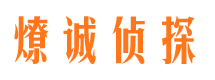 燎诚侦探